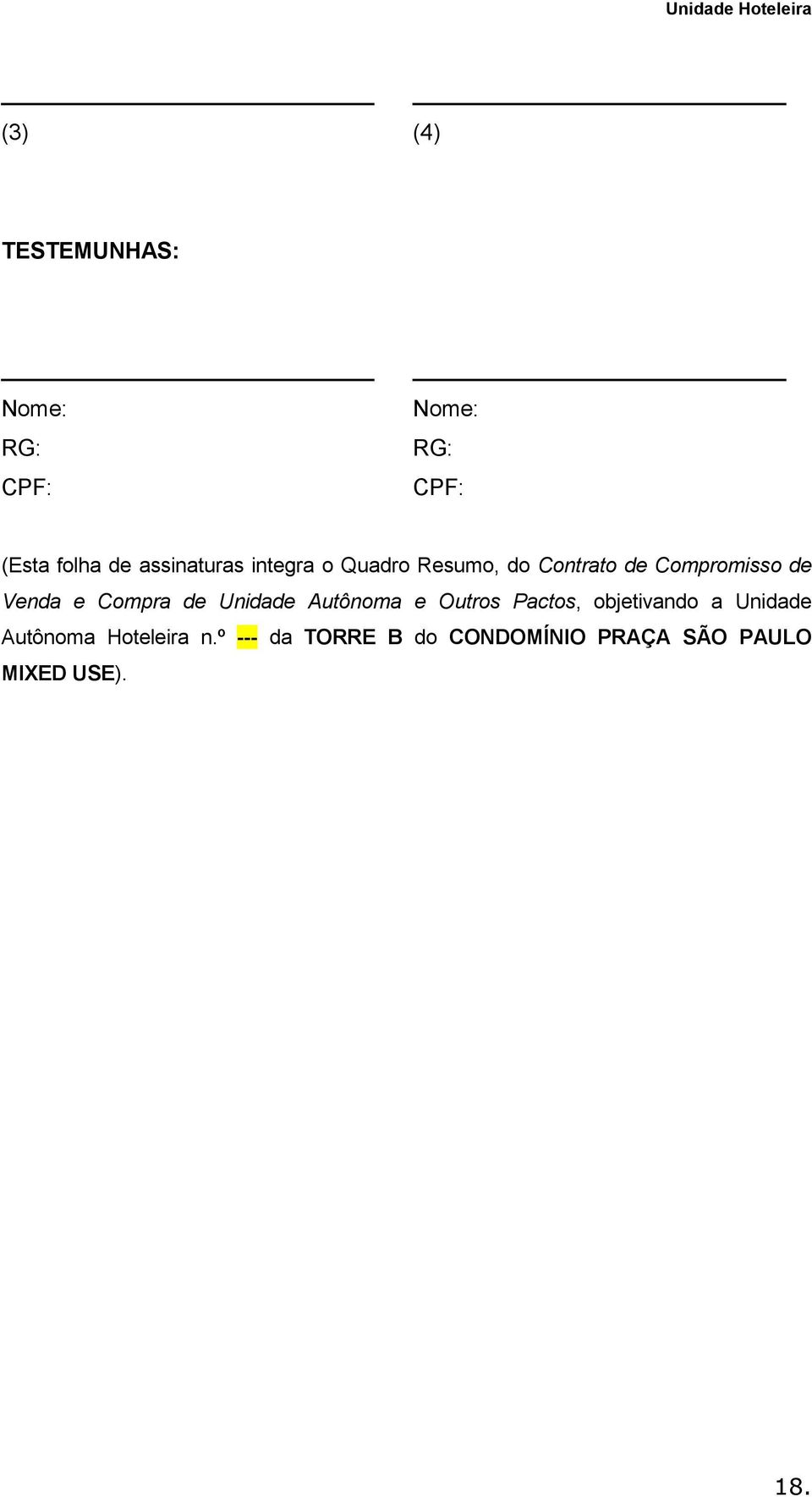 Unidade Hoteleira

(3)

(4)

TESTEMUNHAS:

Nome:
RG:
CPF:

Nome:
RG:
CPF:

(Esta folha de assinaturas integra o Quadro Resumo, do Contrato de Compromisso de Venda e Compra de Unidade Autônoma e Outros Pactos, objetivando a Unidade Autônoma Hoteleira n.º --- da TORRE B do CONDOMÍNIO PRAÇA SÃO PAULO MIXED USE).

18.